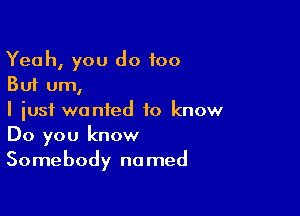 Yeah, you do too
But um,
I just wanted to know
Do you know
Somebody named